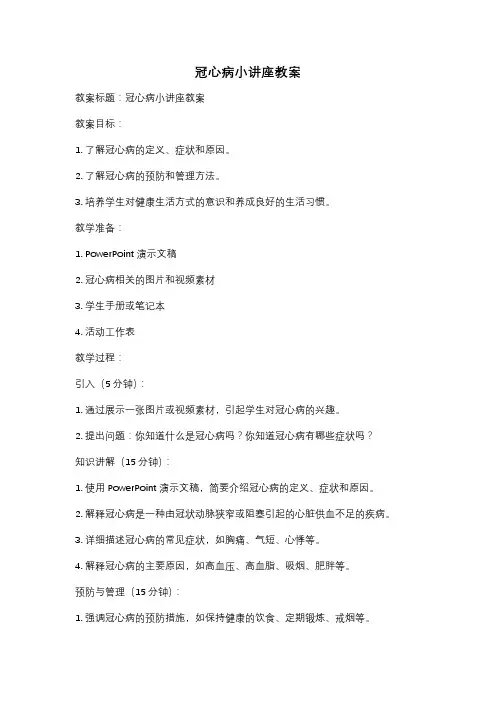 冠心病小讲座教案

教案标题：冠心病小讲座教案

教案目标：

1. 了解冠心病的定义、症状和原因。

2. 了解冠心病的预防和管理方法。

3. 培养学生对健康生活方式的意识和养成良好的生活习惯。

教学准备：

1. PowerPoint 演示文稿

2. 冠心病相关的图片和视频素材

3. 学生手册或笔记本

4. 活动工作表

教学过程：

引入（5 分钟）：

1. 通过展示一张图片或视频素材，引起学生对冠心病的兴趣。

2. 提出问题：你知道什么是冠心病吗？你知道冠心病有哪些症状吗？

知识讲解（15 分钟）：

1. 使用 PowerPoint 演示文稿，简要介绍冠心病的定义、症状和原因。

2. 解释冠心病是一种由冠状动脉狭窄或阻塞引起的心脏供血不足的疾病。

3. 详细描述冠心病的常见症状，如胸痛、气短、心悸等。

4. 解释冠心病的主要原因，如高血压、高血脂、吸烟、肥胖等。

预防与管理（15 分钟）：

1. 强调冠心病的预防措施，如保持健康的饮食、定期锻炼、戒烟等。